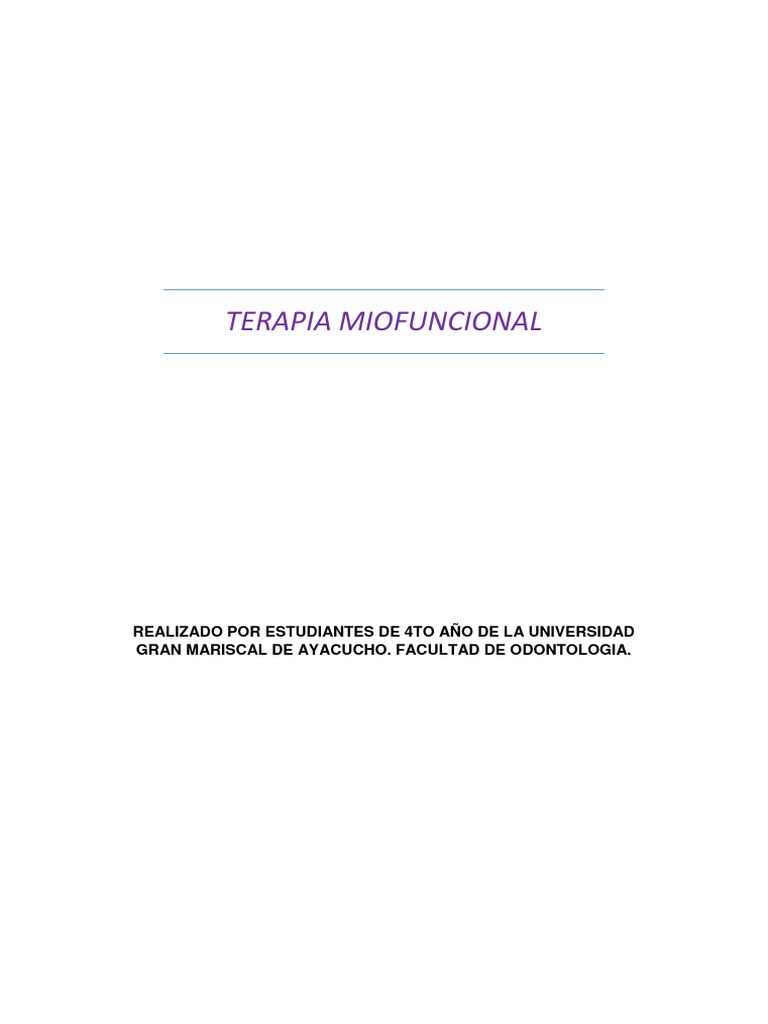 TERAPIA MIOFUNCIONAL

REALIZADO POR ESTUDIANTES DE 4TO AÑO DE LA UNIVERSIDAD GRAN MARISCAL DE AYACUCHO. FACULTAD DE ODONTOLOGIA.